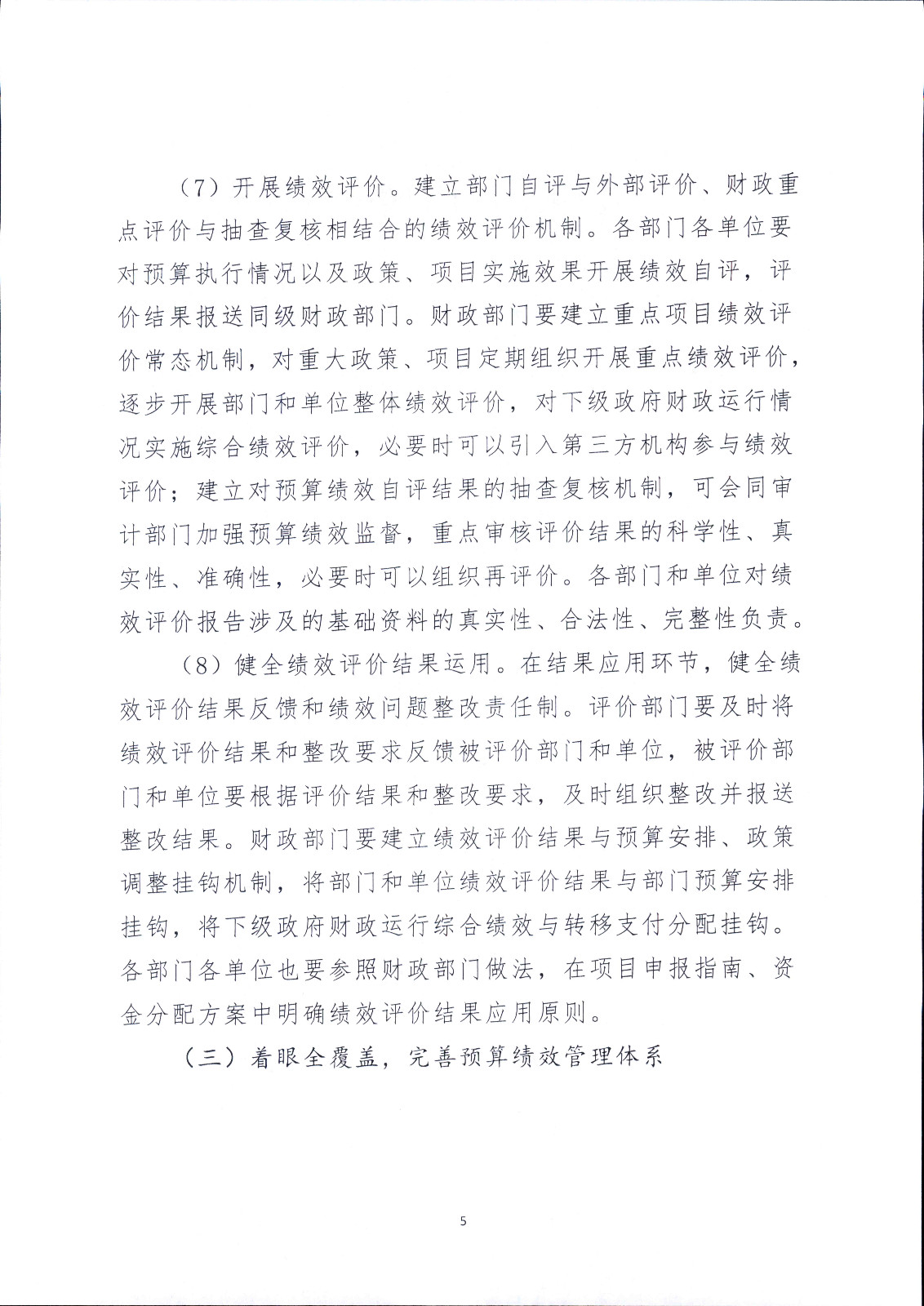 （7）开展绩效评价。建立部门自评与外部评价、财政重点评价与抽查复核相结合的绩效评价机制。各部门各单位要对预算执行情况以及政策、项目实施效果开展绩效自评，评价结果报送同级财政部门。财政部门要建立重点项目绩效评价常态机制，对重大政策、项目定期组织开展重点绩效评价，逐步开展部门和单位整体绩效评价，对下级政府财政运行情况实施综合绩效评价，必要时可以引入第三方机构参与绩效评价；建立对预算绩效自评结果的抽查复核机制，可会同审计部门加强预算绩效监督，重点审核评价结果的科学性、真实性、准确性，必要时可以组织再评价。各部门和单位对绩效评价报告涉及的基础资料的真实性、合法性、完整性负责。

（8）健全绩效评价结果运用。在结果应用环节，健全绩效评价结果反馈和绩效问题整改责任制。评价部门要及时将绩效评价结果和整改要求反馈被评价部门和单位，被评价部门和单位要根据评价结果和整改要求，及时组织整改并报送整改结果。财政部门要建立绩效评价结果与预算安排、政策调整挂钩机制，将部门和单位绩效评价结果与部门预算安排挂钩，将下级政府财政运行综合绩效与转移支付分配挂钩。各部门各单位也要参照财政部门做法，在项目申报指南、资金分配方案中明确绩效评价结果应用原则。

（三）着眼全覆盖，完善预算绩效管理体系

5